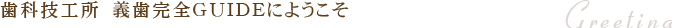 歯科技工所　義歯完全GUIDEにようこそ

Greeting